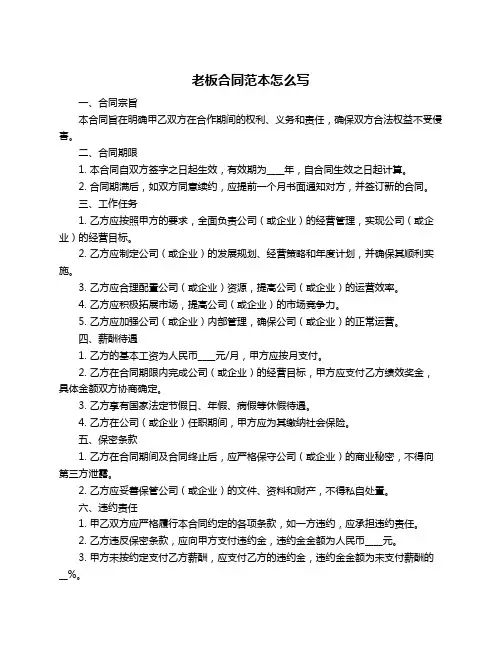 老板合同范本怎么写

一、合同宗旨

本合同旨在明确甲乙双方在合作期间的权利、义务和责任，确保双方合法权益不受侵害。

二、合同期限

1. 本合同自双方签字之日起生效，有效期为____年，自合同生效之日起计算。

2. 合同期满后，如双方同意续约，应提前一个月书面通知对方，并签订新的合同。

三、工作任务

1. 乙方应按照甲方的要求，全面负责公司（或企业）的经营管理，实现公司（或企业）的经营目标。

2. 乙方应制定公司（或企业）的发展规划、经营策略和年度计划，并确保其顺利实施。

3. 乙方应合理配置公司（或企业）资源，提高公司（或企业）的运营效率。

4. 乙方应积极拓展市场，提高公司（或企业）的市场竞争力。

5. 乙方应加强公司（或企业）内部管理，确保公司（或企业）的正常运营。

四、薪酬待遇

1. 乙方的基本工资为人民币____元/月，甲方应按月支付。

2. 乙方在合同期限内完成公司（或企业）的经营目标，甲方应支付乙方绩效奖金，具体金额双方协商确定。

3. 乙方享有国家法定节假日、年假、病假等休假待遇。

4. 乙方在公司（或企业）任职期间，甲方应为其缴纳社会保险。

五、保密条款

1. 乙方在合同期间及合同终止后，应严格保守公司（或企业）的商业秘密，不得向第三方泄露。

2. 乙方应妥善保管公司（或企业）的文件、资料和财产，不得私自处置。

六、违约责任

1. 甲乙双方应严格履行本合同约定的各项条款，如一方违约，应承担违约责任。

2. 乙方违反保密条款，应向甲方支付违约金，违约金金额为人民币____元。

3. 甲方未按约定支付乙方薪酬，应支付乙方的违约金，违约金金额为未支付薪酬的__%。